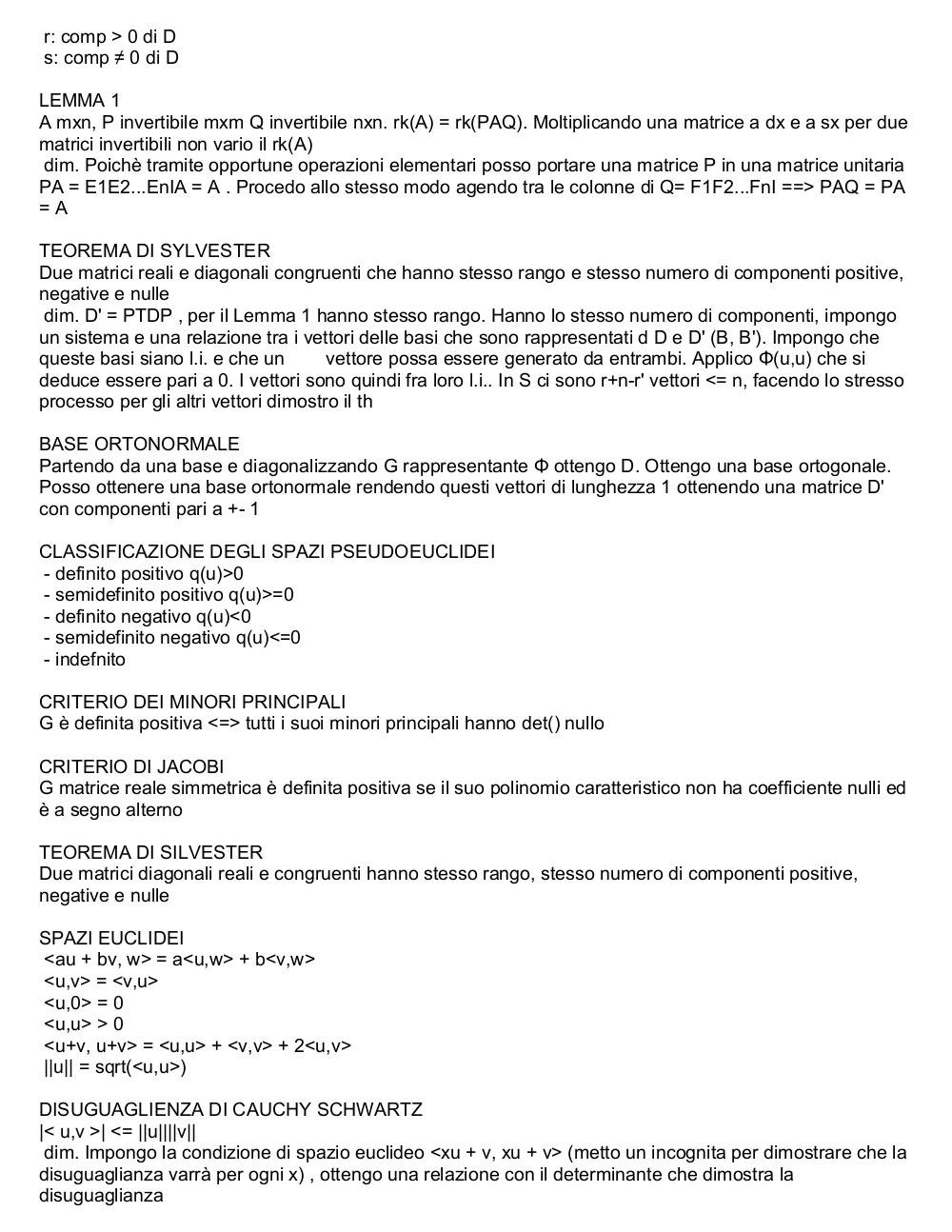 r: comp > 0 di D
s: comp ≠ 0 di D

LEMMA 1
A mxn, P invertibile mxm Q invertibile nxn. rk(A) = rk(PAQ). Moltiplicando una matrice a dx e a sx per due matrici invertibili non vario il rk(A)
dim. Poichè tramite opportune operazioni elementari posso portare una matrice P in una matrice unitaria PA = E1E2...EnIA = A . Procedo allo stesso modo agendo tra le colonne di Q= F1F2...FnI ==> PAQ = PA = A

TEOREMA DI SYLVESTER
Due matrici reali e diagonali congruenti che hanno stesso rango e stesso numero di componenti positive, negative e nulle
dim. D' = PTDP , per il Lemma 1 hanno stesso rango. Hanno lo stesso numero di componenti, impongo un sistema e una relazione tra i vettori delle basi che sono rappresentati d D e D' (B, B'). Impongo che queste basi siano l.i. e che un vettore possa essere generato da entrambi. Applico Φ(u,u) che si deduce essere pari a 0. I vettori sono quindi fra loro l.i.. In S ci sono r+n-r' vettori <= n, facendo lo stresso processo per gli altri vettori dimostro il th

BASE ORTONORMALE
Partendo da una base e diagonalizzando G rappresentante Φ ottengo D. Ottengo una base ortogonale. Posso ottenere una base ortonormale rendendo questi vettori di lunghezza 1 ottenendo una matrice D' con componenti pari a +- 1

CLASSIFICAZIONE DEGLI SPAZI PSEUDOEUCLIDEI
- definito positivo q(u)>0
- semidefinito positivo q(u)>=0
- definito negativo q(u)<0
- semidefinito negativo q(u)<=0
- indefnito

CRITERIO DEI MINORI PRINCIPALI
G è definita positiva <=> tutti i suoi minori principali hanno det() nullo

CRITERIO DI JACOBI
G matrice reale simmetrica è definita positiva se il suo polinomio caratteristico non ha coefficiente nulli ed è a segno alterno

TEOREMA DI SILVESTER
Due matrici diagonali reali e congruenti hanno stesso rango, stesso numero di componenti positive, negative e nulle

SPAZI EUCLIDEI
<au + bv, w> = a<u,w> + b<v,w>
<u,v> = <v,u>
<u,0> = 0
<u,u> > 0
<u+v, u+v> = <u,u> + <v,v> + 2<u,v>
||u|| = sqrt(<u,u>)

DISUGUAGLIENZA DI CAUCHY SCHWARTZ
|< u,v >| <= ||u||||v||
dim. Impongo la condizione di spazio euclideo <xu + v, xu + v> (metto un incognita per dimostrare che la disuguaglianza varrà per ogni x) , ottengo una relazione con il determinante che dimostra la disuguaglianza